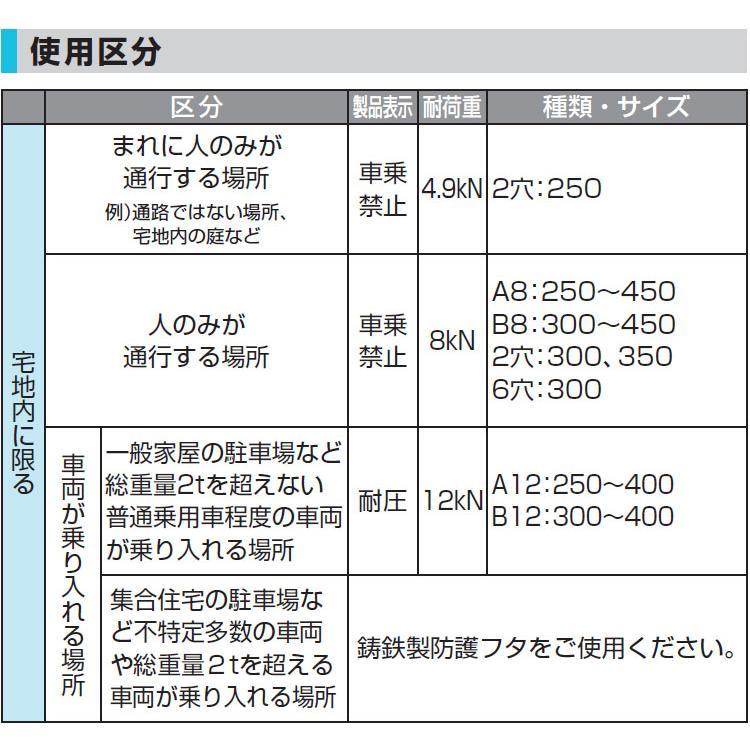 使用区分

| | 区分 | | 製品表示 | 耐荷重 | 種類・サイズ |
|---|---|---|---|---|---|
| 宅地内に限る | まれに人のみが通行する場所 例)通路ではない場所、宅地内の庭など | | 車乗禁止 | 4.9kN | 2穴:250 |
| | 人のみが通行する場所 | | 車乗禁止 | 8kN | A8:250~450 B8:300~450 2穴:300、350 6穴:300 |
| | 車両が乗り入れる場所 | 一般家屋の駐車場など総重量2tを超えない普通乗用車程度の車両が乗り入れる場所 | 耐圧 | 12kN | A12:250~400 B12:300~400 |
| | | 集合住宅の駐車場など不特定多数の車両や総重量2tを超える車両が乗り入れる場所 | 鋳鉄製防護フタをご使用ください。 | | |